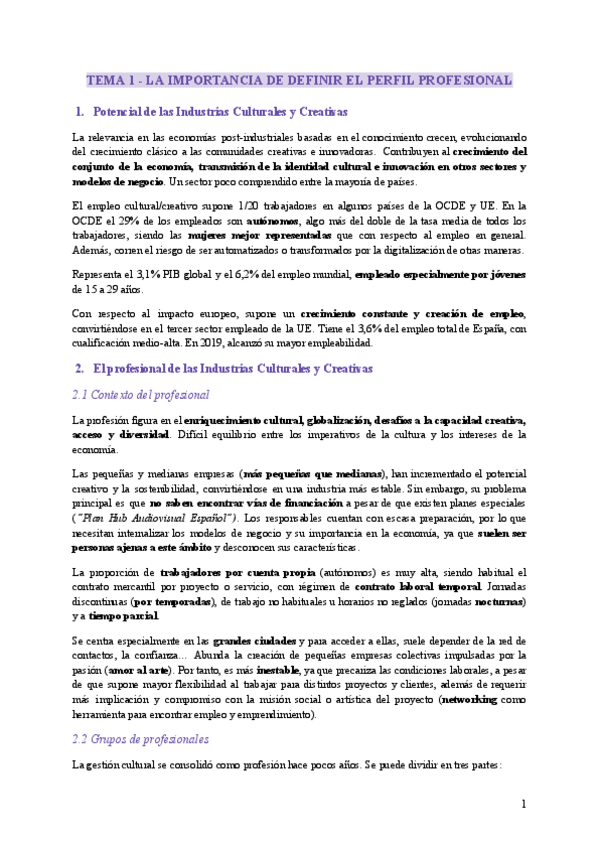 TEMA 1 - LA IMPORTANCIA DE DEFINIR EL PERFIL PROFESIONAL

1. Potencial de las Industrias Culturales y Creativas

La relevancia en las economías post-industriales basadas en el conocimiento crecen, evolucionando del crecimiento clásico a las comunidades creativas e innovadoras. Contribuyen al crecimiento del conjunto de la economía, transmisión de la identidad cultural e innovación en otros sectores y modelos de negocio. Un sector poco comprendido entre la mayoría de países.

El empleo cultural/creativo supone 1/20 trabajadores en algunos países de la OCDE y UE. En la OCDE el 29% de los empleados son autónomos, algo más del doble de la tasa media de todos los trabajadores, siendo las mujeres mejor representadas que con respecto al empleo en general. Además, corren el riesgo de ser automatizados o transformados por la digitalización de otras maneras.

Representa el 3,1% PIB global y el 6,2% del empleo mundial, empleado especialmente por jóvenes de 15 a 29 años.

Con respecto al impacto europeo, supone un crecimiento constante y creación de empleo, convirtiéndose en el tercer sector empleado de la UE. Tiene el 3,6% del empleo total de España, con cualificación medio-alta. En 2019, alcanzó su mayor empleabilidad.

2. El profesional de las Industrias Culturales y Creativas

2.1 Contexto del profesional

La profesión figura en el enriquecimiento cultural, globalización, desafíos a la capacidad creativa, acceso y diversidad. Difícil equilibrio entre los imperativos de la cultura y los intereses de la economía.

Las pequeñas y medianas empresas (más pequeñas que medianas), han incrementado el potencial creativo y la sostenibilidad, convirtiéndose en una industria más estable. Sin embargo, su problema principal es que no saben encontrar vías de financiación a pesar de que existen planes especiales ("Plan Hub Audiovisual Español"). Los responsables cuentan con escasa preparación, por lo que necesitan internalizar los modelos de negocio y su importancia en la economía, ya que suelen ser personas ajenas a este ámbito y desconocen sus características.

La proporción de trabajadores por cuenta propia (autónomos) es muy alta, siendo habitual el contrato mercantil por proyecto o servicio, con régimen de contrato laboral temporal. Jornadas discontinuas (por temporadas), de trabajo no habituales u horarios no reglados (jornadas nocturnas) y a tiempo parcial.

Se centra especialmente en las grandes ciudades y para acceder a ellas, suele depender de la red de contactos, la confianza… Abunda la creación de pequeñas empresas colectivas impulsadas por la pasión (amor al arte). Por tanto, es más inestable, ya que precariza las condiciones laborales, a pesar de que supone mayor flexibilidad al trabajar para distintos proyectos y clientes, además de requerir más implicación y compromiso con la misión social o artística del proyecto (networking como herramienta para encontrar empleo y emprendimiento).

2.2 Grupos de profesionales

La gestión cultural se consolidó como profesión hace pocos años. Se puede dividir en tres partes:

1